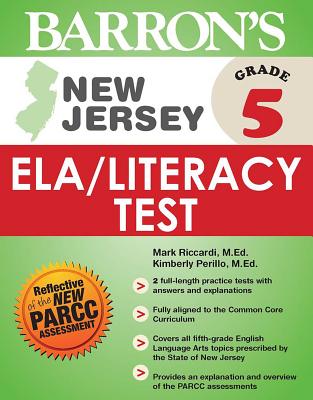 BARRON'S

NEW JERSEY

GRADE 5

ELA/LITERACY TEST

Mark Riccardi, M.Ed.
Kimberly Perillo, M.Ed.

Reflective of the NEW PARCC ASSESSMENT

> 2 full-length practice tests with answers and explanations

> Fully aligned to the Common Core Curriculum

> Covers all fifth-grade English Language Arts topics prescribed by the State of New Jersey

> Provides an explanation and overview of the PARCC assessments